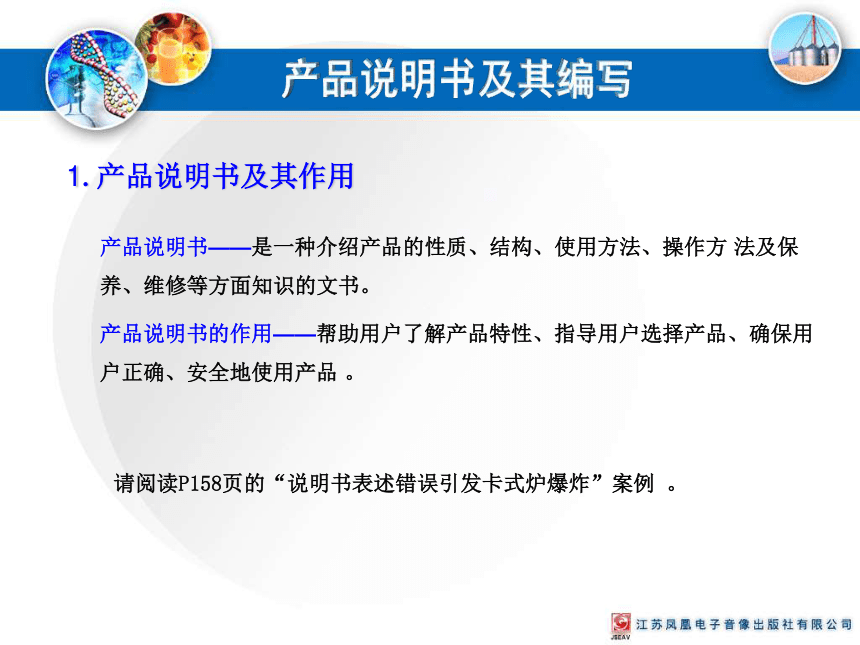 产品说明书及其编写

1.产品说明书及其作用

产品说明书——是一种介绍产品的性质、结构、使用方法、操作方 法及保养、维修等方面知识的文书。

产品说明书的作用——帮助用户了解产品特性、指导用户选择产品、确保用户正确、安全地使用产品 。

请阅读P158页的“说明书表述错误引发卡式炉爆炸”案例 。

JSEAV 江苏凤凰电子音像出版社有限公司